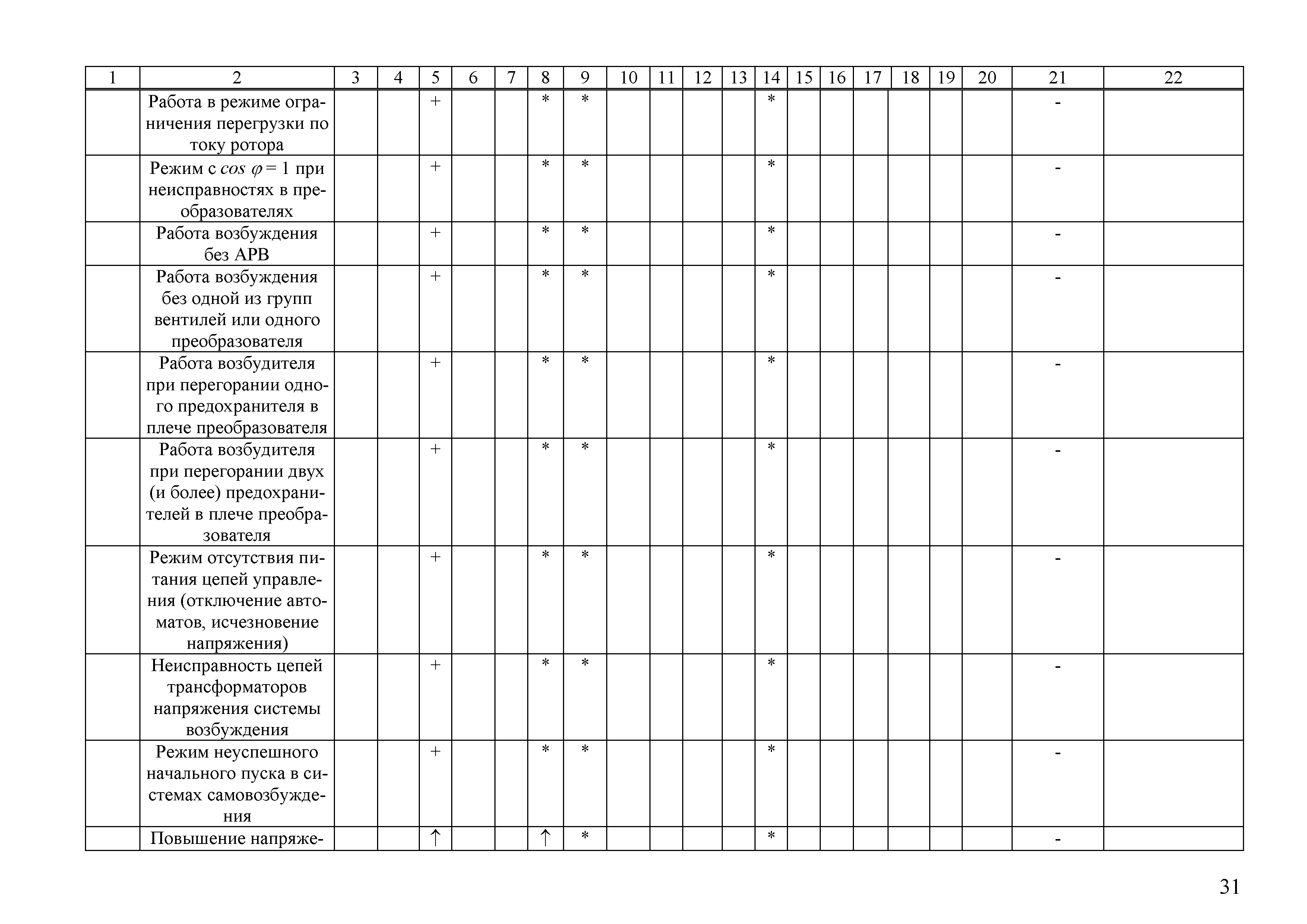 | 1 | 2 | 3 | 4 | 5 | 6 | 7 | 8 | 9 | 10 | 11 | 12 | 13 | 14 | 15 | 16 | 17 | 18 | 19 | 20 | 21 | 22 |
|---|---|---|---|---|---|---|---|---|---|---|---|---|---|---|---|---|---|---|---|---|---|
| | Работа в режиме ограничения перегрузки по току ротора | | | + | | | * | * | | | | | * | | | | | | | - | |
| | Режим с $cos\ \varphi = 1$ при неисправностях в преобразователях | | | + | | | * | * | | | | | * | | | | | | | - | |
| | Работа возбуждения без АРВ | | | + | | | * | * | | | | | * | | | | | | | - | |
| | Работа возбуждения без одной из групп вентилей или одного преобразователя | | | + | | | * | * | | | | | * | | | | | | | - | |
| | Работа возбудителя при перегорании одного предохранителя в плече преобразователя | | | + | | | * | * | | | | | * | | | | | | | - | |
| | Работа возбудителя при перегорании двух (и более) предохранителей в плече преобразователя | | | + | | | * | * | | | | | * | | | | | | | - | |
| | Режим отсутствия питания цепей управления (отключение автоматов, исчезновение напряжения) | | | + | | | * | * | | | | | * | | | | | | | - | |
| | Неисправность цепей трансформаторов напряжения системы возбуждения | | | + | | | * | * | | | | | * | | | | | | | - | |
| | Режим неуспешного начального пуска в системах самовозбуждения | | | + | | | * | * | | | | | * | | | | | | | - | |
| | Повышение напряже- | | | ↑ | | | ↑ | * | | | | | * | | | | | | | - | |

31